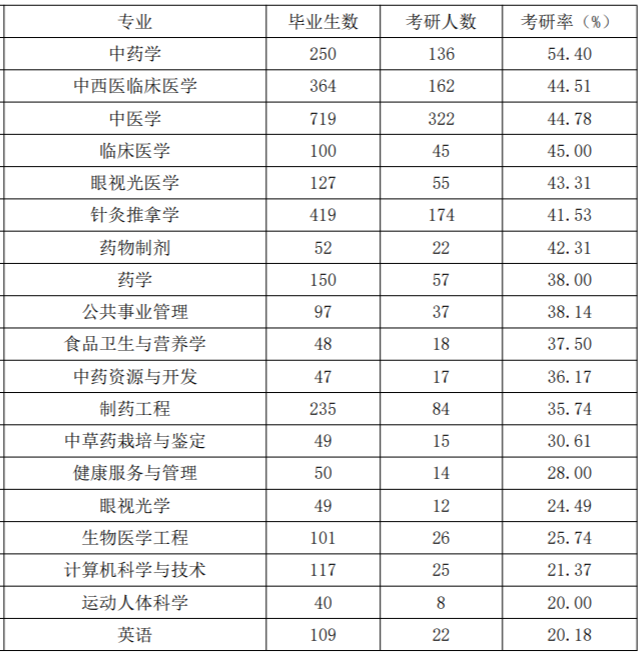 | 专业 | 毕业生数 | 考研人数 | 考研率（%） |
|---|---|---|---|
| 中药学 | 250 | 136 | 54.40 |
| 中西医临床医学 | 364 | 162 | 44.51 |
| 中医学 | 719 | 322 | 44.78 |
| 临床医学 | 100 | 45 | 45.00 |
| 眼视光医学 | 127 | 55 | 43.31 |
| 针灸推拿学 | 419 | 174 | 41.53 |
| 药物制剂 | 52 | 22 | 42.31 |
| 药学 | 150 | 57 | 38.00 |
| 公共事业管理 | 97 | 37 | 38.14 |
| 食品卫生与营养学 | 48 | 18 | 37.50 |
| 中药资源与开发 | 47 | 17 | 36.17 |
| 制药工程 | 235 | 84 | 35.74 |
| 中草药栽培与鉴定 | 49 | 15 | 30.61 |
| 健康服务与管理 | 50 | 14 | 28.00 |
| 眼视光学 | 49 | 12 | 24.49 |
| 生物医学工程 | 101 | 26 | 25.74 |
| 计算机科学与技术 | 117 | 25 | 21.37 |
| 运动人体科学 | 40 | 8 | 20.00 |
| 英语 | 109 | 22 | 20.18 |